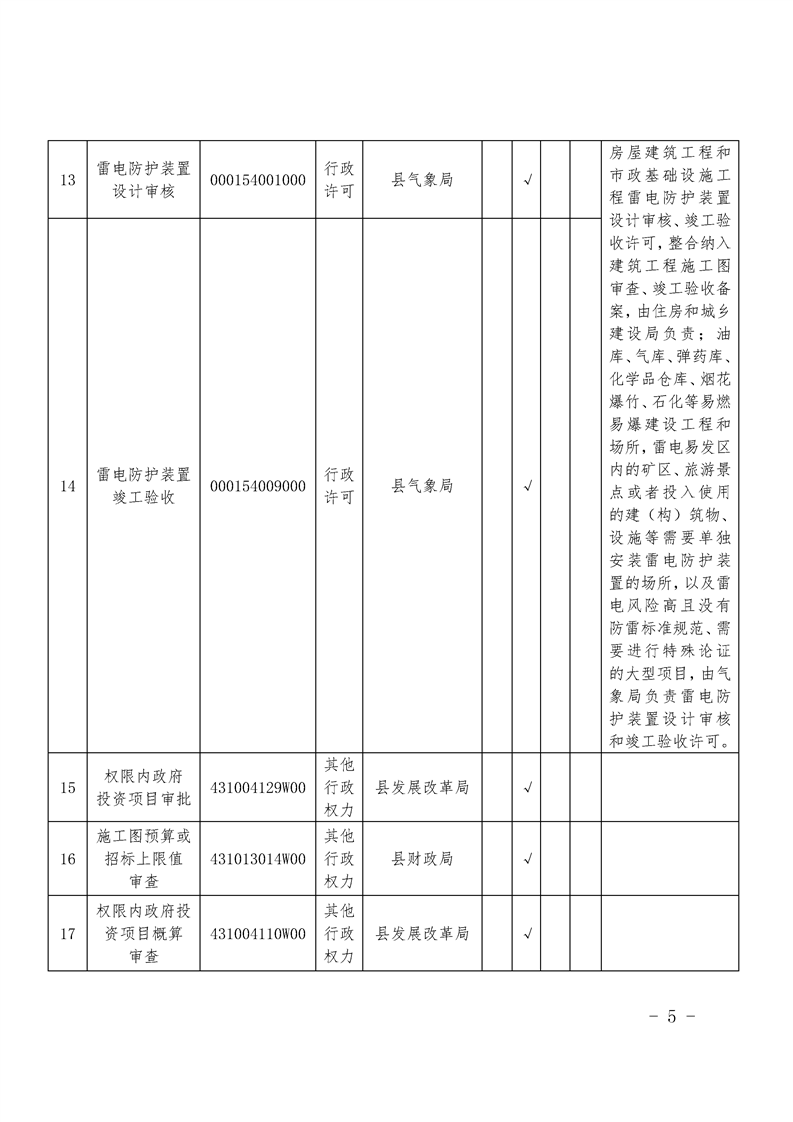 | 13 | 雷电防护装置设计审核 | 000154001000 | 行政许可 | 县气象局 | | √ | | | 房屋建筑工程和市政基础设施工程雷电防护装置设计审核、竣工验收许可，整合纳入建筑工程施工图审查、竣工验收备案，由住房和城乡建设局负责；油库、气库、弹药库、化学品仓库、烟花爆竹、石化等易燃易爆建设工程和场所，雷电易发区内的矿区、旅游景点或者投入使用的建（构）筑物、设施等需要单独安装雷电防护装置的场所，以及雷电风险高且没有防雷标准规范、需要进行特殊论证的大型项目，由气象局负责雷电防护装置设计审核和竣工验收许可。 |
|---|---|---|---|---|---|---|---|---|---|
| 14 | 雷电防护装置竣工验收 | 000154009000 | 行政许可 | 县气象局 | | √ | | | |
| 15 | 权限内政府投资项目审批 | 431004129W00 | 其他行政权力 | 县发展改革局 | | √ | | | |
| 16 | 施工图预算或招标上限值审查 | 431013014W00 | 其他行政权力 | 县财政局 | | √ | | | |
| 17 | 权限内政府投资项目概算审查 | 431004110W00 | 其他行政权力 | 县发展改革局 | | √ | | | |

- 5 -